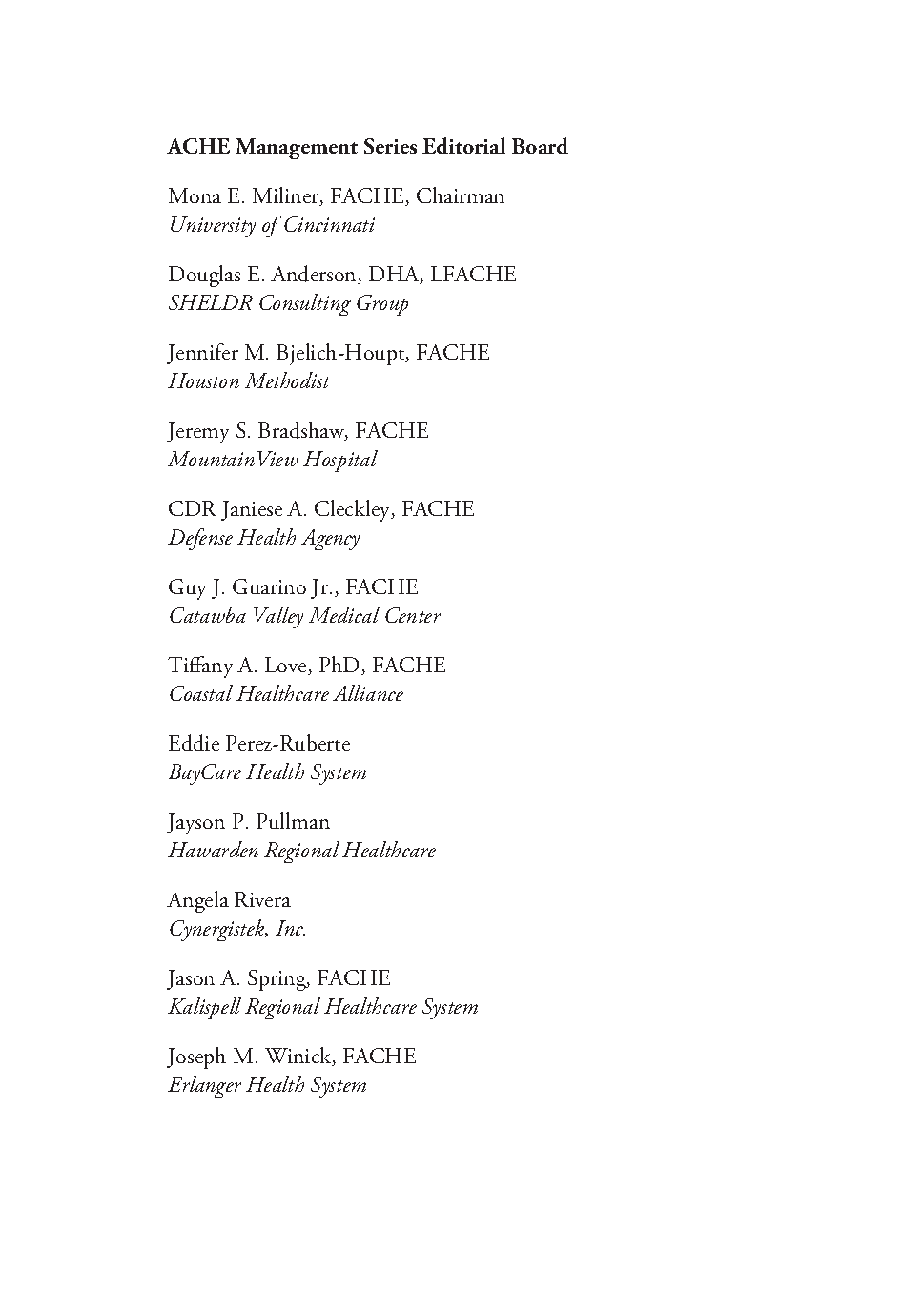 ACHE Management Series Editorial Board

Mona E. Miliner, FACHE, Chairman
University of Cincinnati

Douglas E. Anderson, DHA, LFACHE
SHELDR Consulting Group

Jennifer M. Bjelich-Houpt, FACHE
Houston Methodist

Jeremy S. Bradshaw, FACHE
MountainView Hospital

CDR Janiese A. Cleckley, FACHE
Defense Health Agency

Guy J. Guarino Jr., FACHE
Catawba Valley Medical Center

Tiffany A. Love, PhD, FACHE
Coastal Healthcare Alliance

Eddie Perez-Ruberte
BayCare Health System

Jayson P. Pullman
Hawarden Regional Healthcare

Angela Rivera
Cynergistek, Inc.

Jason A. Spring, FACHE
Kalispell Regional Healthcare System

Joseph M. Winick, FACHE
Erlanger Health System